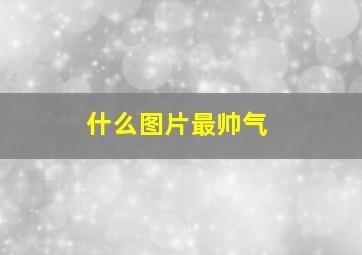 什么图片最帅气